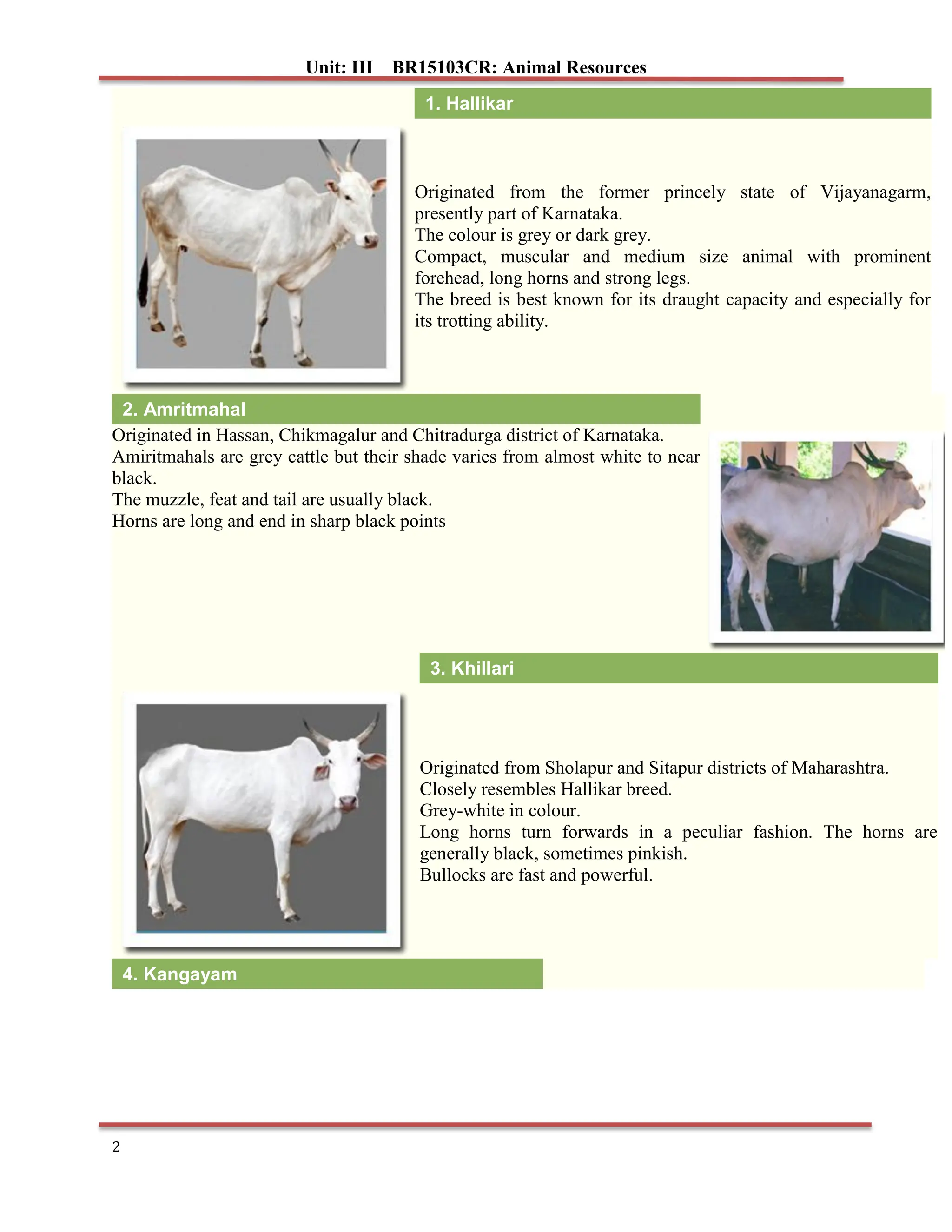 Unit: III BR15103CR: Animal Resources

1. Hallikar

Originated from the former princely state of Vijayanagarm, presently part of Karnataka.
The colour is grey or dark grey.
Compact, muscular and medium size animal with prominent forehead, long horns and strong legs.
The breed is best known for its draught capacity and especially for its trotting ability.

2. Amritmahal

Originated in Hassan, Chikmagalur and Chitradurga district of Karnataka.
Amiritmahals are grey cattle but their shade varies from almost white to near black.
The muzzle, feat and tail are usually black.
Horns are long and end in sharp black points

3. Khillari

Originated from Sholapur and Sitapur districts of Maharashtra.
Closely resembles Hallikar breed.
Grey-white in colour.
Long horns turn forwards in a peculiar fashion. The horns are generally black, sometimes pinkish.
Bullocks are fast and powerful.

4. Kangayam

2